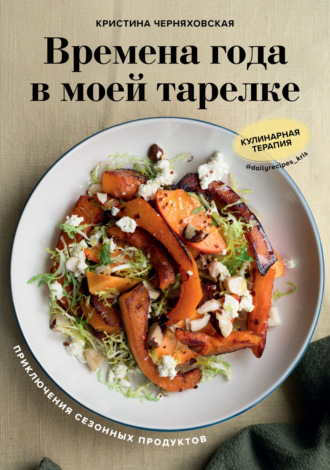 КРИСТИНА ЧЕРНЯХОВСКАЯ

Времена года в моей тарелке

КУЛИНАРНАЯ ТЕРАПИЯ

@dailyrecipes_kris

ПРИКЛЮЧЕНИЯ СЕЗОННЫХ ПРОДУКТОВ